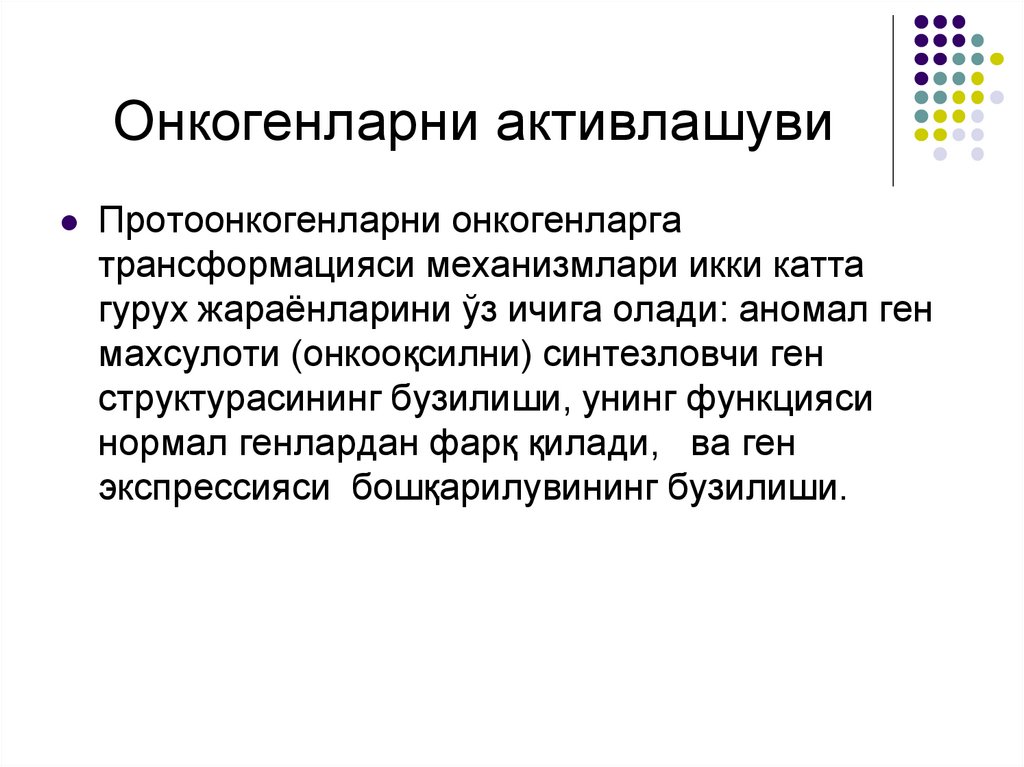 Онкогенларни активлашуви

Протоонкогенларни онкогенларга трансформацияси механизмлари икки катта гурух жараёнларини ўз ичига олади: аномал ген махсулоти (онкооқсилни) синтезловчи ген структурасининг бузилиши, унинг функцияси нормал генлардан фарқ қилади, ва ген экспрессияси бошқарилувининг бузилиши.